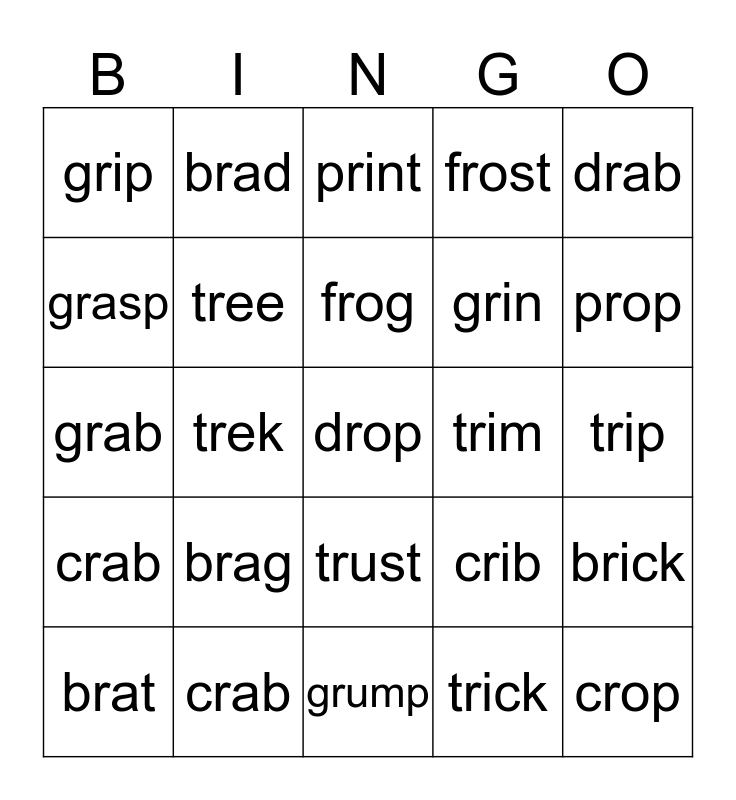 | B | I | N | G | O |
|---|---|---|---|---|
| grip | brad | print | frost | drab |
| grasp | tree | frog | grin | prop |
| grab | trek | drop | trim | trip |
| crab | brag | trust | crib | brick |
| brat | crab | grump | trick | crop |